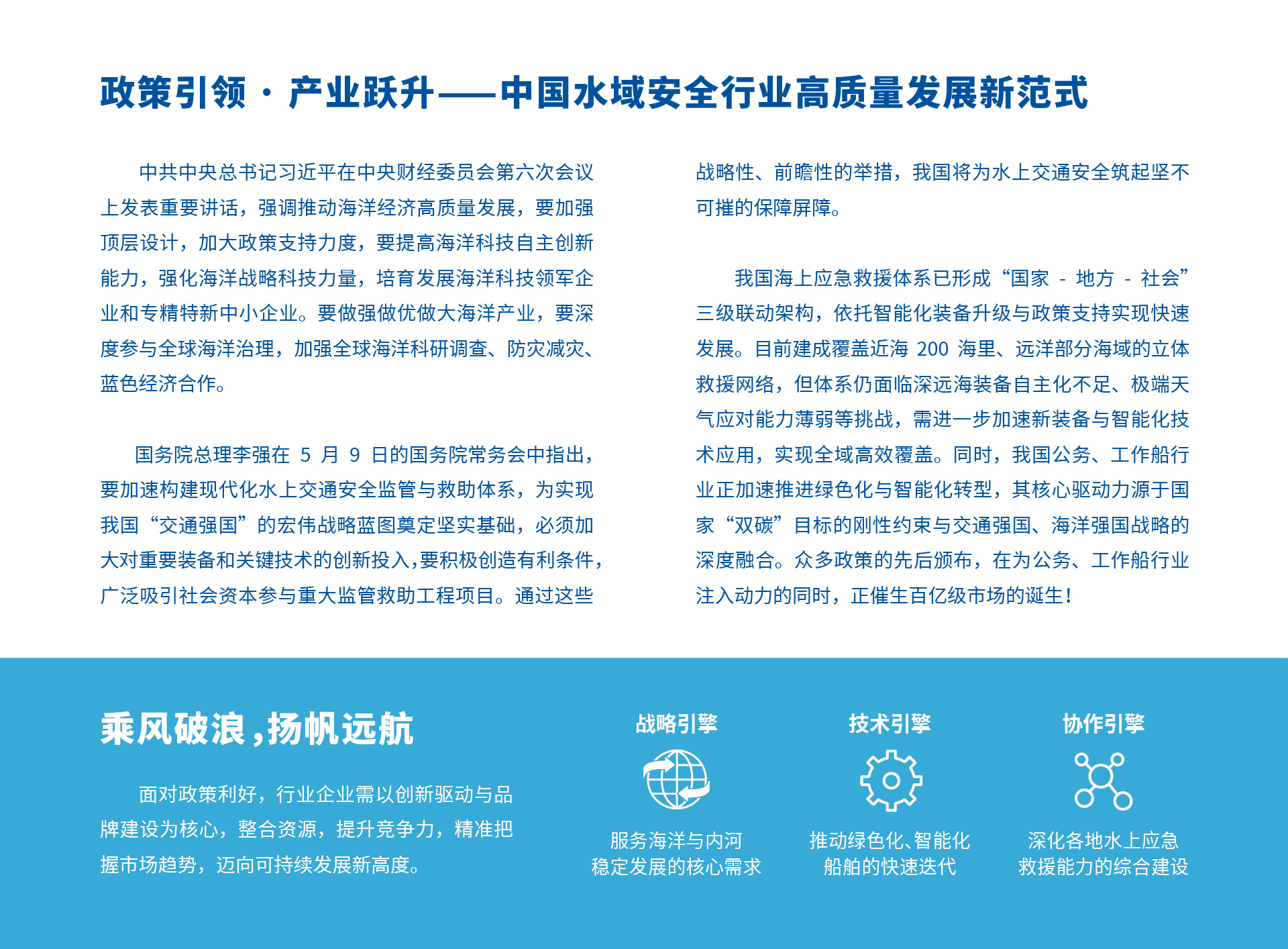 政策引领 · 产业跃升——中国水域安全行业高质量发展新范式

中共中央总书记习近平在中央财经委员会第六次会议上发表重要讲话，强调推动海洋经济高质量发展，要加强顶层设计，加大政策支持力度，要提高海洋科技自主创新能力，强化海洋战略科技力量，培育发展海洋科技领军企业和专精特新中小企业。要做强做优做大海洋产业，要深度参与全球海洋治理，加强全球海洋科研调查、防灾减灾、蓝色经济合作。

国务院总理李强在 5 月 9 日的国务院常务会中指出，要加速构建现代化水上交通安全监管与救助体系，为实现我国“交通强国”的宏伟战略蓝图奠定坚实基础，必须加大对重要装备和关键技术的创新投入，要积极创造有利条件，广泛吸引社会资本参与重大监管救助工程项目。通过这些战略性、前瞻性的举措，我国将为水上交通安全筑起坚不可摧的保障屏障。

我国海上应急救援体系已形成“国家 - 地方 - 社会”三级联动架构，依托智能化装备升级与政策支持实现快速发展。目前建成覆盖近海 200 海里、远洋部分海域的立体救援网络，但体系仍面临深远海装备自主化不足、极端天气应对能力薄弱等挑战，需进一步加速新装备与智能化技术应用，实现全域高效覆盖。同时，我国公务、工作船行业正加速推进绿色化与智能化转型，其核心驱动力源于国家“双碳”目标的刚性约束与交通强国、海洋强国战略的深度融合。众多政策的先后颁布，在为公务、工作船行业注入动力的同时，正催生百亿级市场的诞生！

乘风破浪，扬帆远航

面对政策利好，行业企业需以创新驱动与品牌建设为核心，整合资源，提升竞争力，精准把握市场趋势，迈向可持续发展新高度。

战略引擎
服务海洋与内河稳定发展的核心需求

技术引擎
推动绿色化、智能化船舶的快速迭代

协作引擎
深化各地水上应急救援能力的综合建设